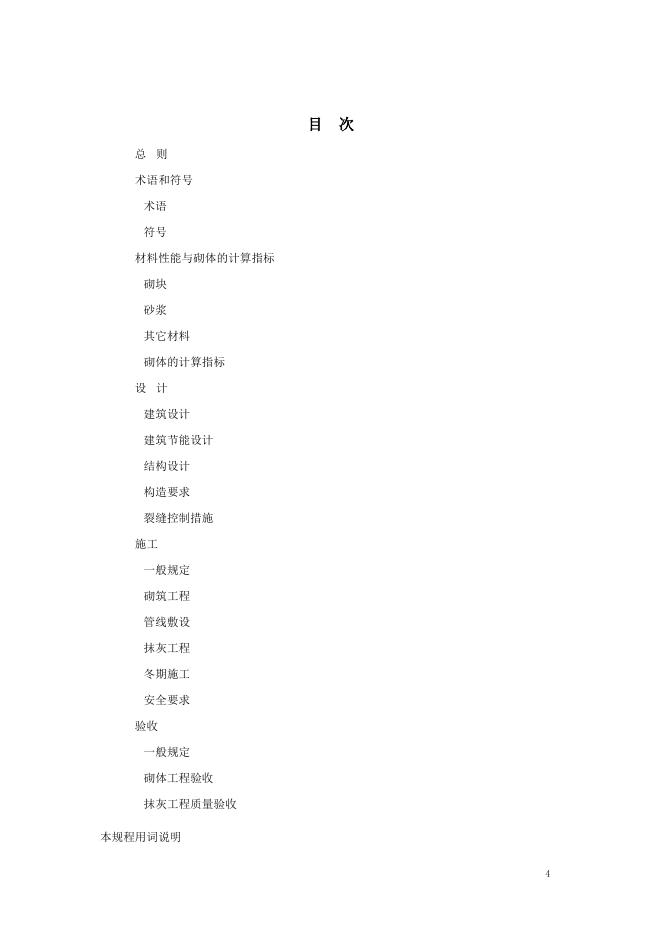 目 次

总 则

术语和符号

术语

符号

材料性能与砌体的计算指标

砌块

砂浆

其它材料

砌体的计算指标

设 计

建筑设计

建筑节能设计

结构设计

构造要求

裂缝控制措施

施工

一般规定

砌筑工程

管线敷设

抹灰工程

冬期施工

安全要求

验收

一般规定

砌体工程验收

抹灰工程质量验收

本规程用词说明

4